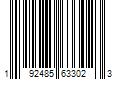 1 92485 63302 3